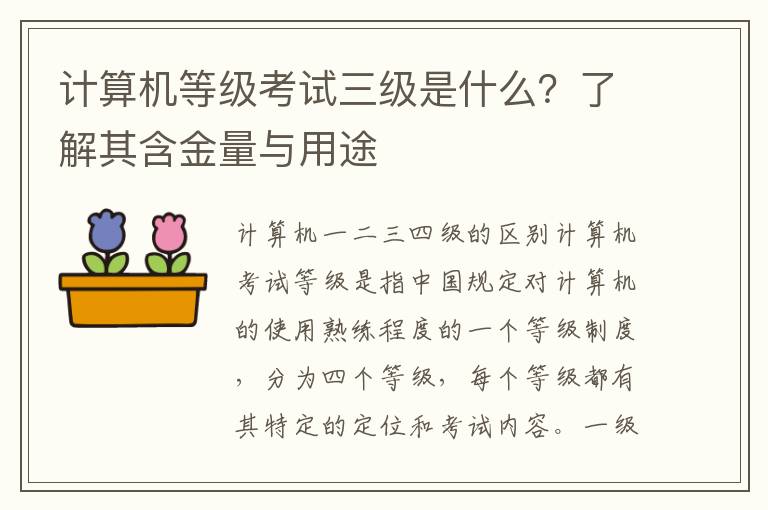 计算机等级考试三级是什么？了解其含金量与用途

计算机一二三四级的区别计算机考试等级是指中国规定对计算机的使用熟练程度的一个等级制度，分为四个等级，每个等级都有其特定的定位和考试内容。一级